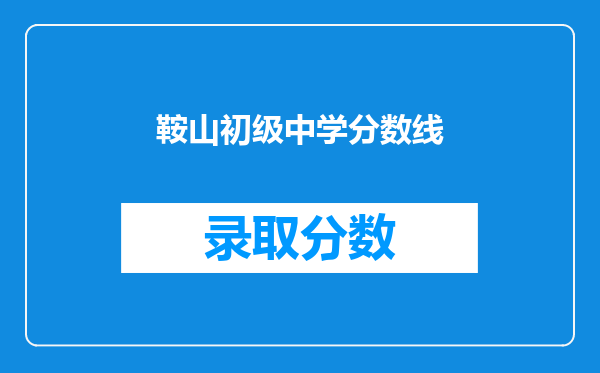 鞍山初级中学分数线

录取分数